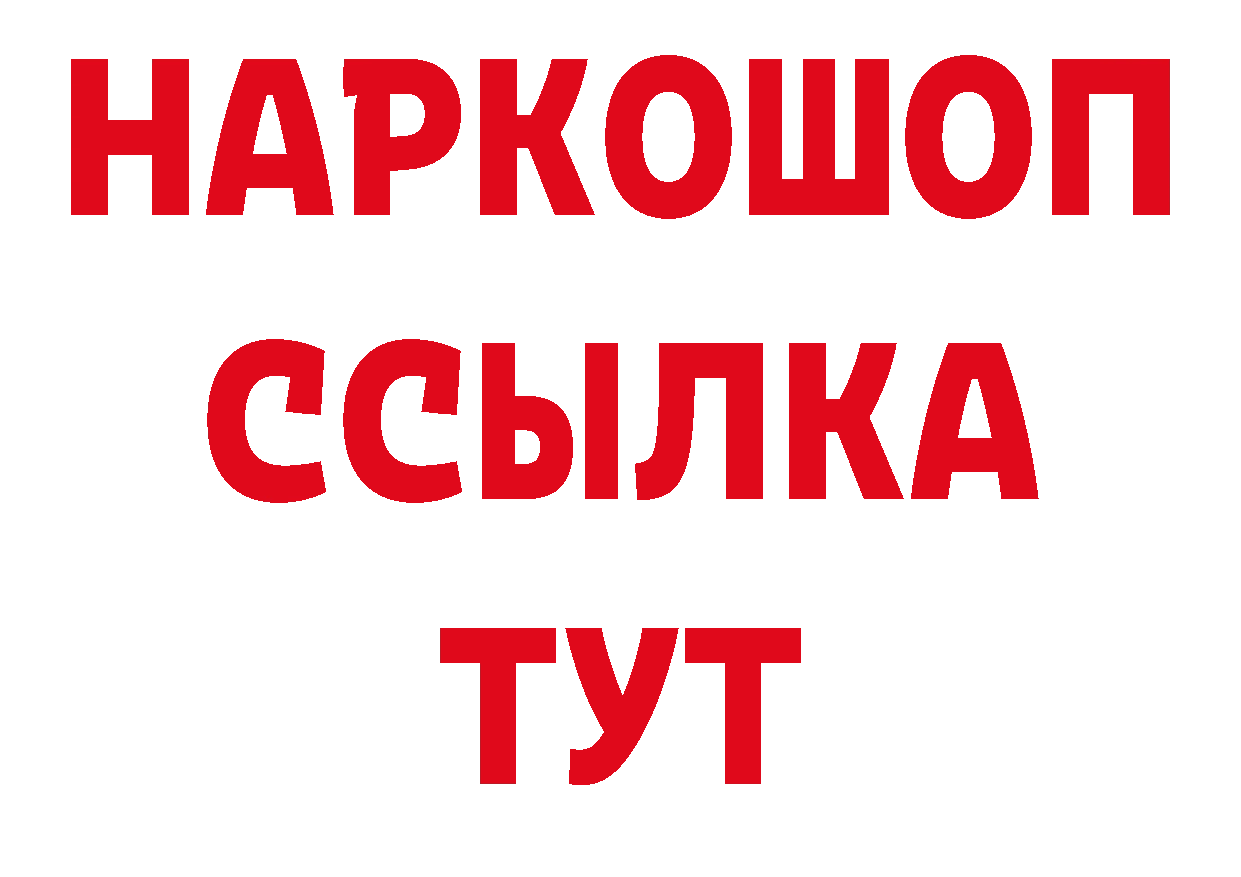 НАРКОШОП
ССЫЛКА
ТУТ